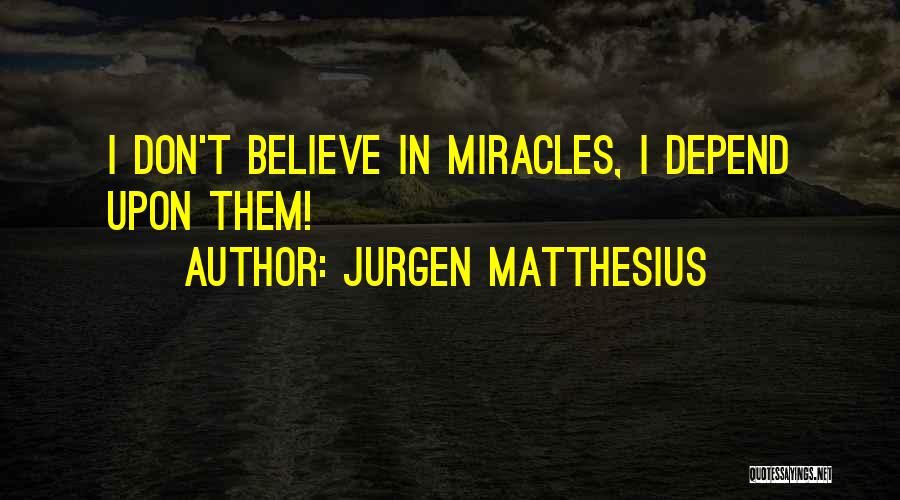 I DON'T BELIEVE IN MIRACLES, I DEPEND UPON THEM!

AUTHOR: JURGEN MATTHESIUS

QUOTESSAYINGS.NET